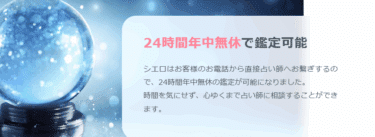 24時間年中無休で鑑定可能

シエロはお客様のお電話から直接占い師へお繋ぎするので、24時間年中無休の鑑定が可能になりました。
時間を気にせず、心ゆくまで占い師に相談することができます。